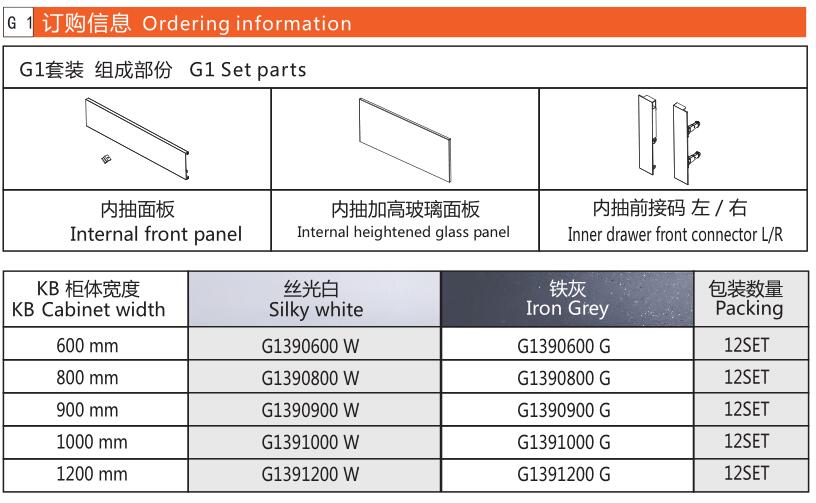 G 1 订购信息 Ordering information

G1套装 组成部份 G1 Set parts

| 内抽面板 Internal front panel | 内抽加高玻璃面板 Internal heightened glass panel | 内抽前接码 左 / 右 Inner drawer front connector L/R |
|---|---|---|

| KB 柜体宽度 KB Cabinet width | 丝光白 Silky white | 铁灰 Iron Grey | 包装数量 Packing |
|---|---|---|---|
| 600 mm | G1390600 W | G1390600 G | 12SET |
| 800 mm | G1390800 W | G1390800 G | 12SET |
| 900 mm | G1390900 W | G1390900 G | 12SET |
| 1000 mm | G1391000 W | G1391000 G | 12SET |
| 1200 mm | G1391200 W | G1391200 G | 12SET |